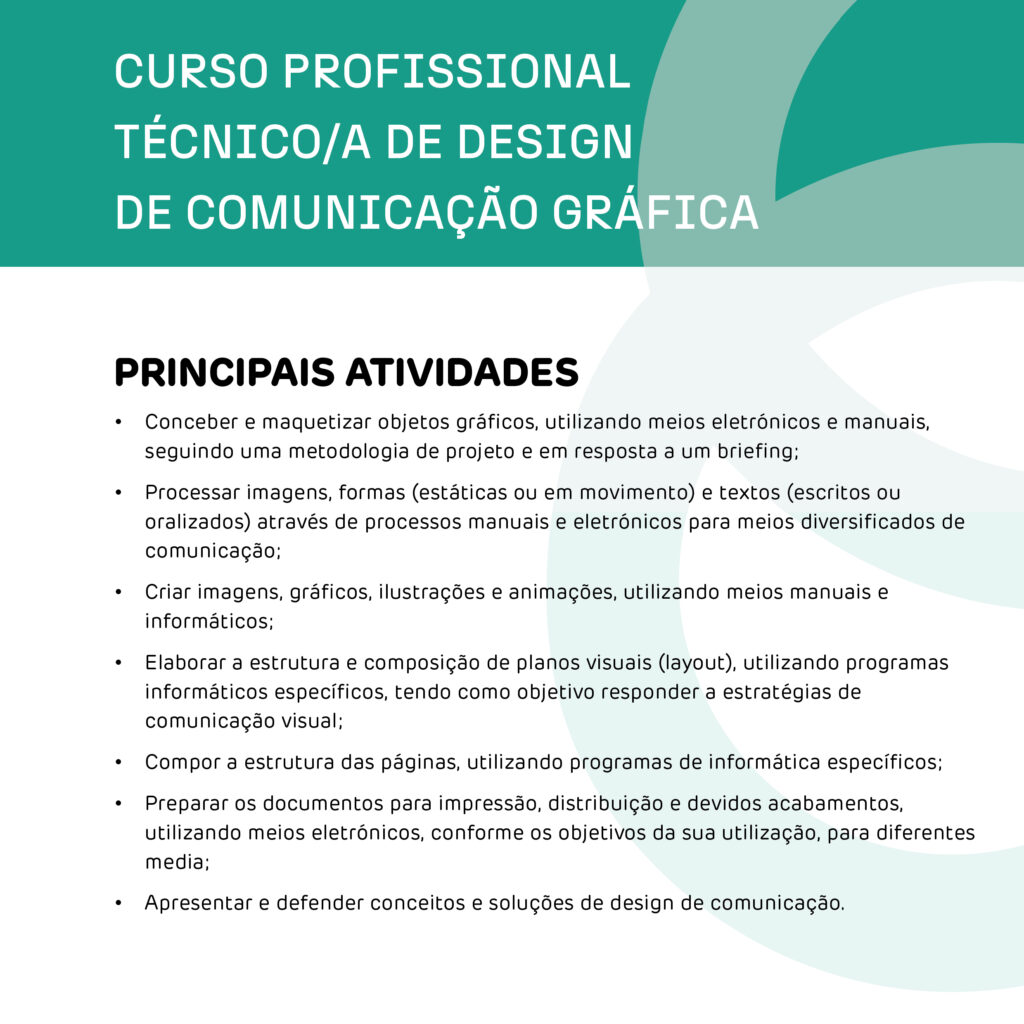 CURSO PROFISSIONAL TÉCNICO/A DE DESIGN DE COMUNICAÇÃO GRÁFICA

PRINCIPAIS ATIVIDADES

• Conceber e maquetizar objetos gráficos, utilizando meios eletrónicos e manuais, seguindo uma metodologia de projeto e em resposta a um briefing;

• Processar imagens, formas (estáticas ou em movimento) e textos (escritos ou oralizados) através de processos manuais e eletrónicos para meios diversificados de comunicação;

• Criar imagens, gráficos, ilustrações e animações, utilizando meios manuais e informáticos;

• Elaborar a estrutura e composição de planos visuais (layout), utilizando programas informáticos específicos, tendo como objetivo responder a estratégias de comunicação visual;

• Compor a estrutura das páginas, utilizando programas de informática específicos;

• Preparar os documentos para impressão, distribuição e devidos acabamentos, utilizando meios eletrónicos, conforme os objetivos da sua utilização, para diferentes media;

• Apresentar e defender conceitos e soluções de design de comunicação.